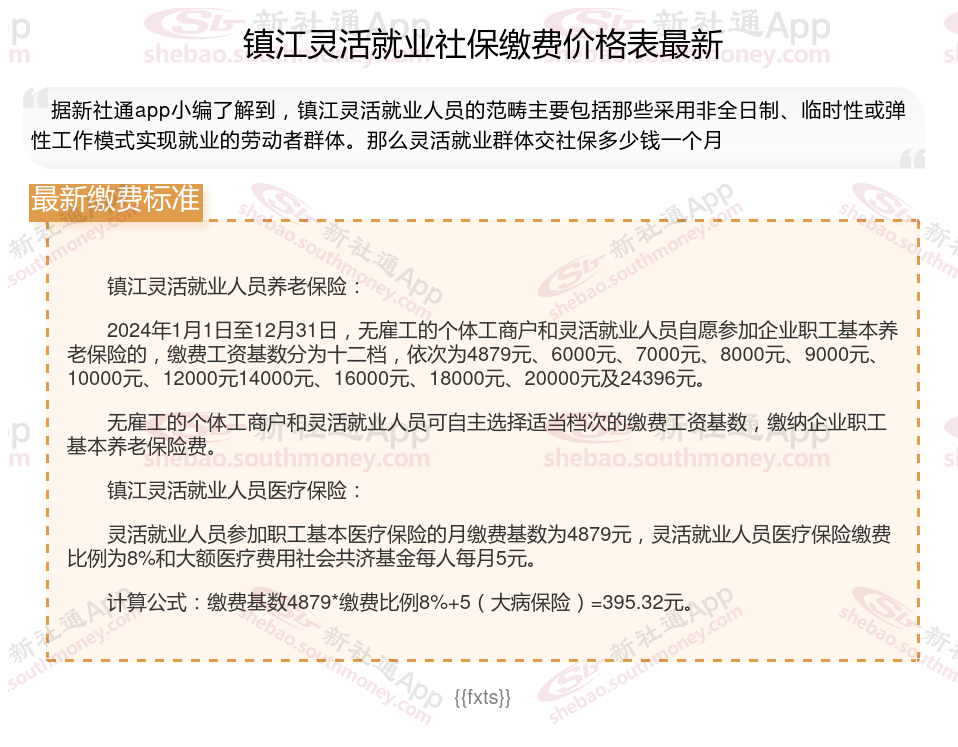 镇江灵活就业社保缴费价格表最新

据新社通app小编了解到，镇江灵活就业人员的范畴主要包括那些采用非全日制、临时性或弹性工作模式实现就业的劳动者群体。那么灵活就业群体交社保多少钱一个月

最新缴费标准

镇江灵活就业人员养老保险：

2024年1月1日至12月31日，无雇工的个体工商户和灵活就业人员自愿参加企业职工基本养老保险的，缴费工资基数分为十二档，依次为4879元、6000元、7000元、8000元、9000元、10000元、12000元14000元、16000元、18000元、20000元及24396元。

无雇工的个体工商户和灵活就业人员可自主选择适当档次的缴费工资基数，缴纳企业职工基本养老保险费。

镇江灵活就业人员医疗保险：

灵活就业人员参加职工基本医疗保险的月缴费基数为4879元，灵活就业人员医疗保险缴费比例为8%和大额医疗费用社会共济基金每人每月5元。

计算公式：缴费基数4879*缴费比例8%+5（大病保险）=395.32元。

{{fxts}}

新社通App shebao.southmoney.com